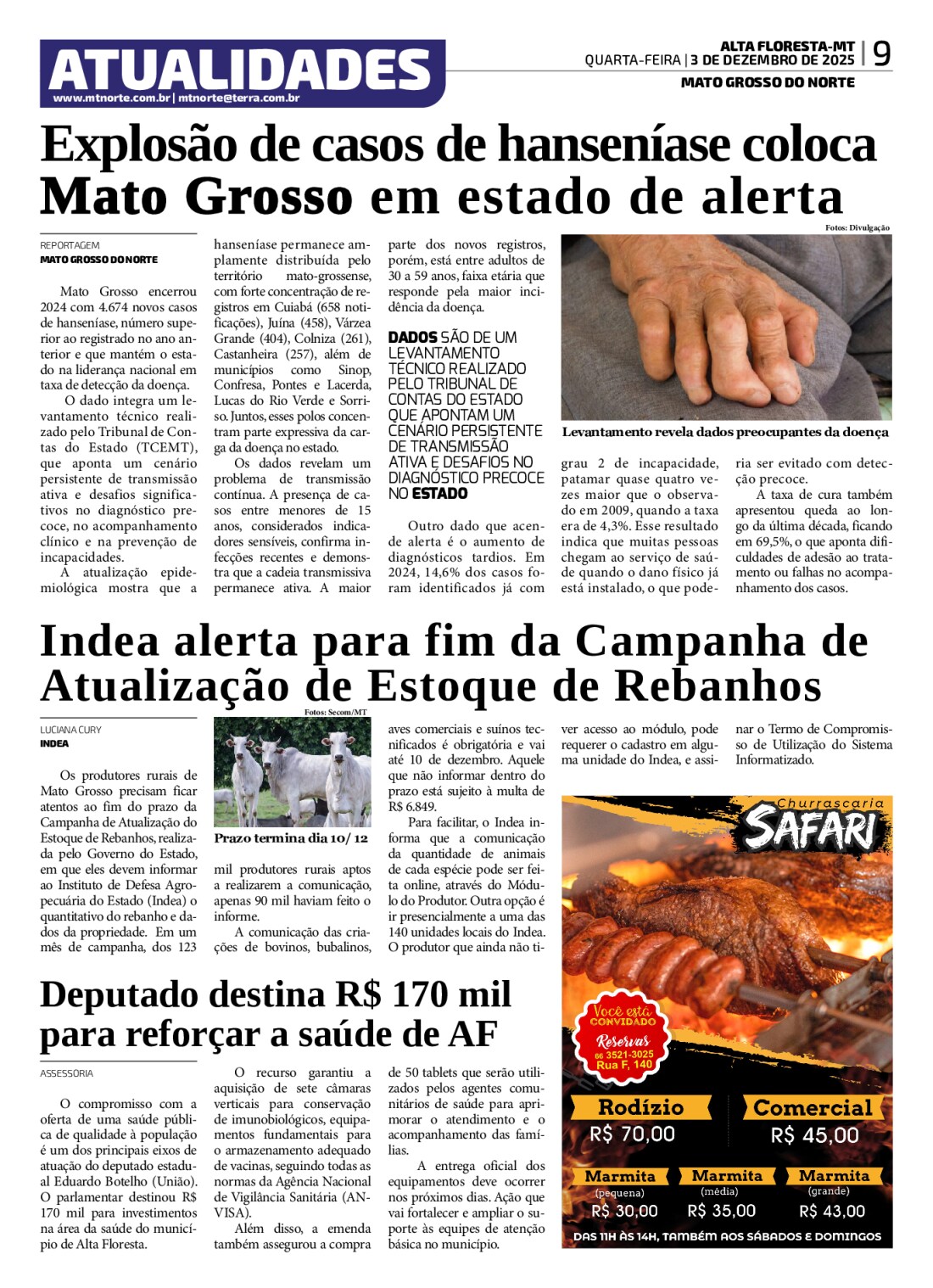 ATUALIDADES
www.mtnorte.com.br | mtnorte@terra.com.br

ALTA FLORESTA-MT
QUARTA-FEIRA | 3 DE DEZEMBRO DE 2025 | 9
MATO GROSSO DO NORTE

Explosão de casos de hanseníase coloca Mato Grosso em estado de alerta

REPORTAGEM
MATO GROSSO DO NORTE

Mato Grosso encerrou 2024 com 4.674 novos casos de hanseníase, número superior ao registrado no ano anterior e que mantém o estado na liderança nacional em taxa de detecção da doença.

O dado integra um levantamento técnico realizado pelo Tribunal de Contas do Estado (TCEMT), que aponta um cenário persistente de transmissão ativa e desafios significativos no diagnóstico precoce, no acompanhamento clínico e na prevenção de incapacidades.

A atualização epidemiológica mostra que a hanseníase permanece amplamente distribuída pelo território mato-grossense, com forte concentração de registros em Cuiabá (658 notificações), Juína (458), Várzea Grande (404), Colniza (261), Castanheira (257), além de municípios como Sinop, Confresa, Pontes e Lacerda, Lucas do Rio Verde e Sorriso. Juntos, esses polos concentram parte expressiva da carga da doença no estado.

Os dados revelam um problema de transmissão contínua. A presença de casos entre menores de 15 anos, considerados indicadores sensíveis, confirma infecções recentes e demonstra que a cadeia transmissiva permanece ativa. A maior parte dos novos registros, porém, está entre adultos de 30 a 59 anos, faixa etária que responde pela maior incidência da doença.

DADOS SÃO DE UM LEVANTAMENTO TÉCNICO REALIZADO PELO TRIBUNAL DE CONTAS DO ESTADO QUE APONTAM UM CENÁRIO PERSISTENTE DE TRANSMISSÃO ATIVA E DESAFIOS NO DIAGNÓSTICO PRECOCE NO ESTADO

Outro dado que acende alerta é o aumento de diagnósticos tardios. Em 2024, 14,6% dos casos foram identificados já com grau 2 de incapacidade, patamar quase quatro vezes maior que o observado em 2009, quando a taxa era de 4,3%. Esse resultado indica que muitas pessoas chegam ao serviço de saúde quando o dano físico já está instalado, o que poderia ser evitado com detecção precoce.

A taxa de cura também apresentou queda ao longo da última década, ficando em 69,5%, o que aponta dificuldades de adesão ao tratamento ou falhas no acompanhamento dos casos.

Fotos: Divulgação
Levantamento revela dados preocupantes da doença

Indea alerta para fim da Campanha de Atualização de Estoque de Rebanhos

LUCIANA CURY
INDEA

Os produtores rurais de Mato Grosso precisam ficar atentos ao fim do prazo da Campanha de Atualização do Estoque de Rebanhos, realizada pelo Governo do Estado, em que eles devem informar ao Instituto de Defesa Agropecuária do Estado (Indea) o quantitativo do rebanho e dados da propriedade. Em um mês de campanha, dos 123 mil produtores rurais aptos a realizarem a comunicação, apenas 90 mil haviam feito o informe.

A comunicação das criações de bovinos, bubalinos, aves comerciais e suínos tecnificados é obrigatória e vai até 10 de dezembro. Aquele que não informar dentro do prazo está sujeito à multa de R$ 6.849.

Para facilitar, o Indea informa que a comunicação da quantidade de animais de cada espécie pode ser feita online, através do Módulo do Produtor. Outra opção é ir presencialmente a uma das 140 unidades locais do Indea. O produtor que ainda não tiver acesso ao módulo, pode requerer o cadastro em alguma unidade do Indea, e assinar o Termo de Compromisso de Utilização do Sistema Informatizado.

Fotos: Secom/MT
Prazo termina dia 10/ 12

Deputado destina R$ 170 mil para reforçar a saúde de AF

ASSESSORIA

O compromisso com a oferta de uma saúde pública de qualidade à população é um dos principais eixos de atuação do deputado estadual Eduardo Botelho (União). O parlamentar destinou R$ 170 mil para investimentos na área da saúde do município de Alta Floresta.

O recurso garantiu a aquisição de sete câmaras verticais para conservação de imunobiológicos, equipamentos fundamentais para o armazenamento adequado de vacinas, seguindo todas as normas da Agência Nacional de Vigilância Sanitária (ANVISA).

Além disso, a emenda também assegurou a compra de 50 tablets que serão utilizados pelos agentes comunitários de saúde para aprimorar o atendimento e o acompanhamento das famílias.

A entrega oficial dos equipamentos deve ocorrer nos próximos dias. Ação que vai fortalecer e ampliar o suporte às equipes de atenção básica no município.

Churrascaria
SAFARI
Você está CONVIDADO
Reservas
66 3521-3025
Rua F, 140
Rodízio
R$ 70,00
Comercial
R$ 45,00
Marmita (pequena) R$ 30,00
Marmita (média) R$ 35,00
Marmita (grande) R$ 43,00
DAS 11H ÀS 14H, TAMBÉM AOS SÁBADOS E DOMINGOS